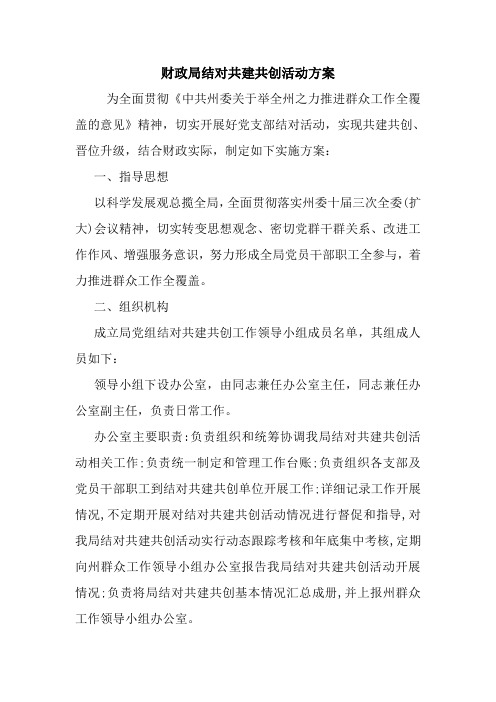 财政局结对共建共创活动方案

为全面贯彻《中共州委关于举全州之力推进群众工作全覆盖的意见》精神，切实开展好党支部结对活动，实现共建共创、晋位升级，结合财政实际，制定如下实施方案：

一、指导思想

以科学发展观总揽全局，全面贯彻落实州委十届三次全委(扩大)会议精神，切实转变思想观念、密切党群干群关系、改进工作作风、增强服务意识，努力形成全局党员干部职工全参与，着力推进群众工作全覆盖。

二、组织机构

成立局党组结对共建共创工作领导小组成员名单，其组成人员如下：

领导小组下设办公室，由同志兼任办公室主任，同志兼任办公室副主任，负责日常工作。

办公室主要职责：负责组织和统筹协调我局结对共建共创活动相关工作；负责统一制定和管理工作台账；负责组织各支部及党员干部职工到结对共建共创单位开展工作；详细记录工作开展情况，不定期开展对结对共建共创活动情况进行督促和指导，对我局结对共建共创活动实行动态跟踪考核和年底集中考核，定期向州群众工作领导小组办公室报告我局结对共建共创活动开展情况；负责将局结对共建共创基本情况汇总成册，并上报州群众工作领导小组办公室。